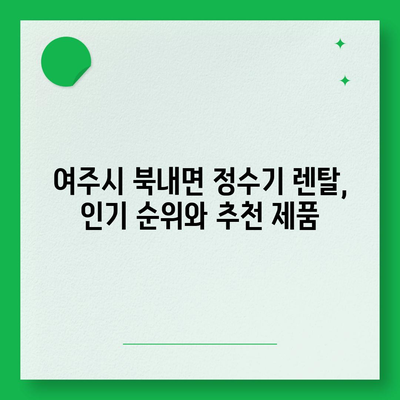 여주시 북내면 정수기 렌탈,
인기 순위와 추천 제품